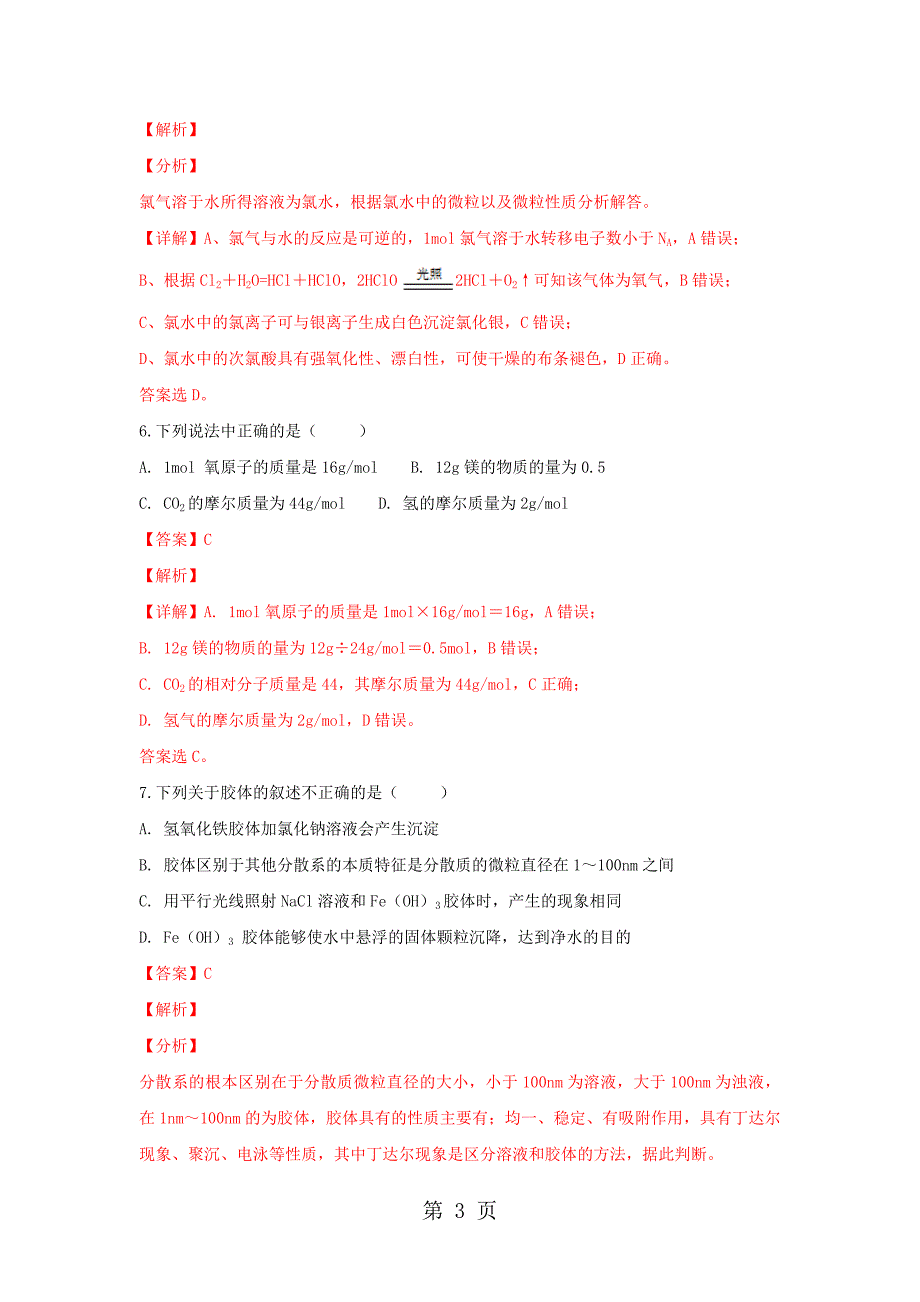 【解析】

【分析】

氯气溶于水所得溶液为氯水，根据氯水中的微粒以及微粒性质分析解答。

【详解】A、氯气与水的反应是可逆的，1mol 氯气溶于水转移电子数小于 $N_A$，A 错误；

B、根据 $Cl_2+H_2O=HCl+HClO$，$2HClO \xlongequal{光照} 2HCl+O_2\uparrow$ 可知该气体为氧气，B 错误；

C、氯水中的氯离子可与银离子生成白色沉淀氯化银，C 错误；

D、氯水中的次氯酸具有强氧化性、漂白性，可使干燥的布条褪色，D 正确。

答案选 D。

6.下列说法中正确的是（　　）

A. 1mol 氧原子的质量是 16g/mol　　B. 12g 镁的物质的量为 0.5

C. $CO_2$ 的摩尔质量为 44g/mol　　D. 氢的摩尔质量为 2g/mol

【答案】C

【解析】

【详解】A. 1mol 氧原子的质量是 1mol×16g/mol＝16g，A 错误；

B. 12g 镁的物质的量为 12g÷24g/mol＝0.5mol，B 错误；

C. $CO_2$ 的相对分子质量是 44，其摩尔质量为 44g/mol，C 正确；

D. 氢气的摩尔质量为 2g/mol，D 错误。

答案选 C。

7.下列关于胶体的叙述不正确的是（　　）

A. 氢氧化铁胶体加氯化钠溶液会产生沉淀

B. 胶体区别于其他分散系的本质特征是分散质的微粒直径在 1～100nm 之间

C. 用平行光线照射 NaCl 溶液和 $Fe(OH)_3$ 胶体时，产生的现象相同

D. $Fe(OH)_3$ 胶体能够使水中悬浮的固体颗粒沉降，达到净水的目的

【答案】C

【解析】

【分析】

分散系的根本区别在于分散质微粒直径的大小，小于 100nm 为溶液，大于 100nm 为浊液，在 1nm～100nm 的为胶体，胶体具有的性质主要有；均一、稳定、有吸附作用，具有丁达尔现象、聚沉、电泳等性质，其中丁达尔现象是区分溶液和胶体的方法，据此判断。

第 3 页